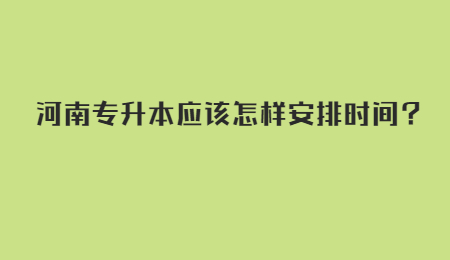 河南专升本应该怎样安排时间？